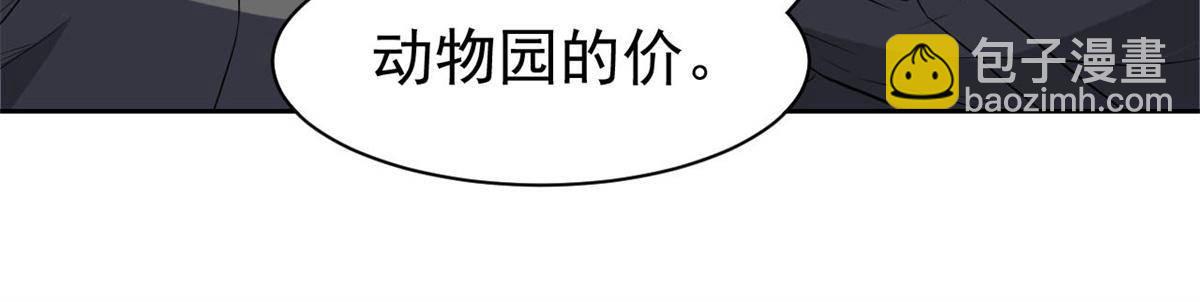 动物园的价。

包子漫畫
baozimh.com